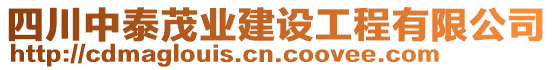 四川中泰茂业建设工程有限公司
http://cdmaglouis.cn.coovee.com